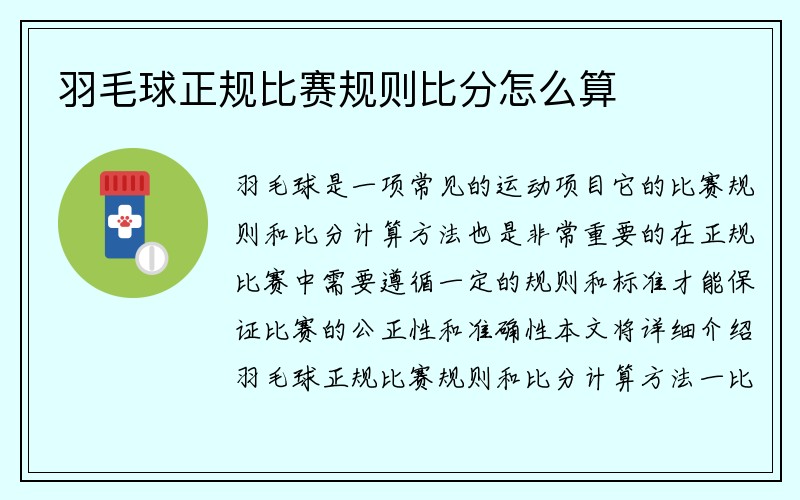 羽毛球正规比赛规则比分怎么算

羽毛球是一项常见的运动项目它的比赛规则和比分计算方法也是非常重要的在正规比赛中需要遵循一定的规则和标准才能保证比赛的公正性和准确性本文将详细介绍羽毛球正规比赛规则和比分计算方法一比